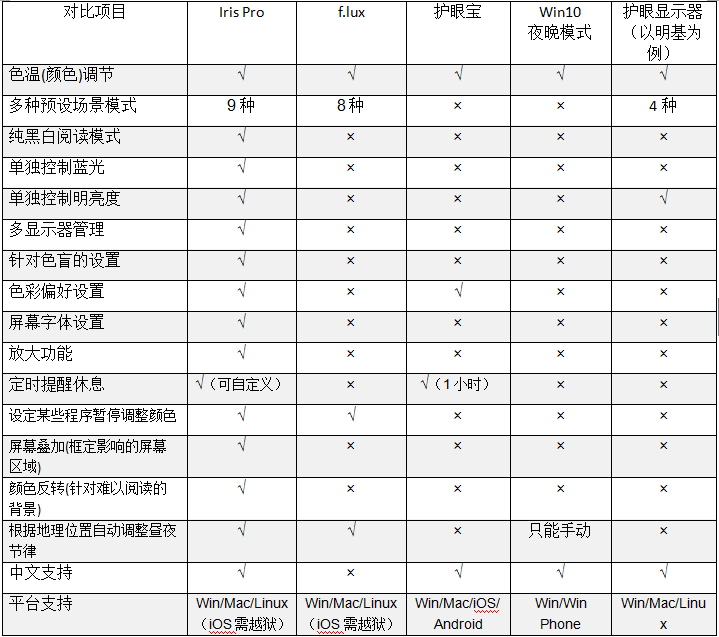 | 对比项目 | Iris Pro | f.lux | 护眼宝 | Win10 夜晚模式 | 护眼显示器（以明基为例） |
|---|---|---|---|---|---|
| 色温(颜色)调节 | √ | √ | √ | √ | √ |
| 多种预设场景模式 | 9 种 | 8 种 | × | × | 4 种 |
| 纯黑白阅读模式 | √ | × | × | × | × |
| 单独控制蓝光 | √ | × | × | × | × |
| 单独控制明亮度 | √ | × | × | × | √ |
| 多显示器管理 | √ | × | × | × | × |
| 针对色盲的设置 | √ | × | × | × | × |
| 色彩偏好设置 | √ | × | √ | × | × |
| 屏幕字体设置 | √ | × | × | × | × |
| 放大功能 | √ | × | × | × | × |
| 定时提醒休息 | √（可自定义） | × | √（1 小时） | × | × |
| 设定某些程序暂停调整颜色 | √ | √ | × | × | × |
| 屏幕叠加(框定影响的屏幕区域) | √ | × | × | × | × |
| 颜色反转(针对难以阅读的背景) | √ | × | × | × | × |
| 根据地理位置自动调整昼夜节律 | √ | √ | × | 只能手动 | × |
| 中文支持 | √ | × | √ | √ | √ |
| 平台支持 | Win/Mac/Linux（iOS 需越狱） | Win/Mac/Linux（iOS 需越狱） | Win/Mac/iOS/Android | Win/Win Phone | Win/Mac/Linux |